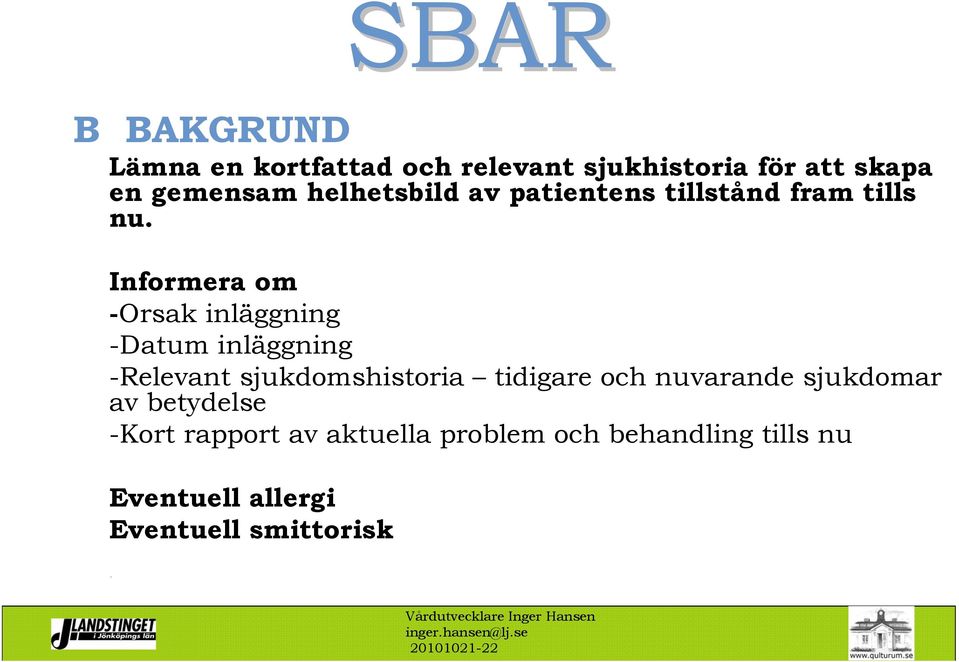 SBAR

B BAKGRUND

Lämna en kortfattad och relevant sjukhistoria för att skapa en gemensam helhetsbild av patientens tillstånd fram tills nu.

Informera om

-Orsak inläggning

-Datum inläggning

-Relevant sjukdomshistoria – tidigare och nuvarande sjukdomar av betydelse

-Kort rapport av aktuella problem och behandling tills nu

Eventuell allergi

Eventuell smittorisk

LANDSTINGET i Jönköpings län

Vårdutvecklare Inger Hansen
inger.hansen@lj.se
20101021-22

www.qulturum.se